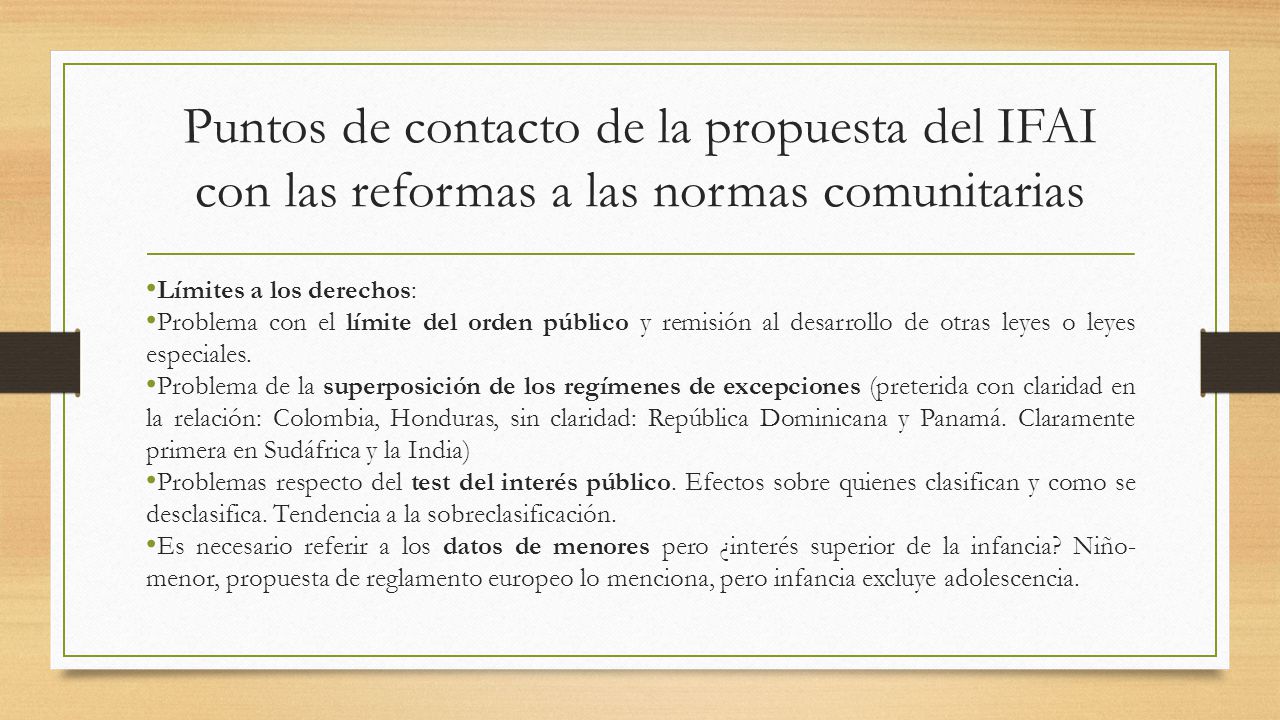 Puntos de contacto de la propuesta del IFAI con las reformas a las normas comunitarias

• Límites a los derechos:
• Problema con el límite del orden público y remisión al desarrollo de otras leyes o leyes especiales.
• Problema de la superposición de los regímenes de excepciones (preterida con claridad en la relación: Colombia, Honduras, sin claridad: República Dominicana y Panamá. Claramente primera en Sudáfrica y la India)
• Problemas respecto del test del interés público. Efectos sobre quienes clasifican y como se desclasifica. Tendencia a la sobreclasificación.
• Es necesario referir a los datos de menores pero ¿interés superior de la infancia? Niño-menor, propuesta de reglamento europeo lo menciona, pero infancia excluye adolescencia.